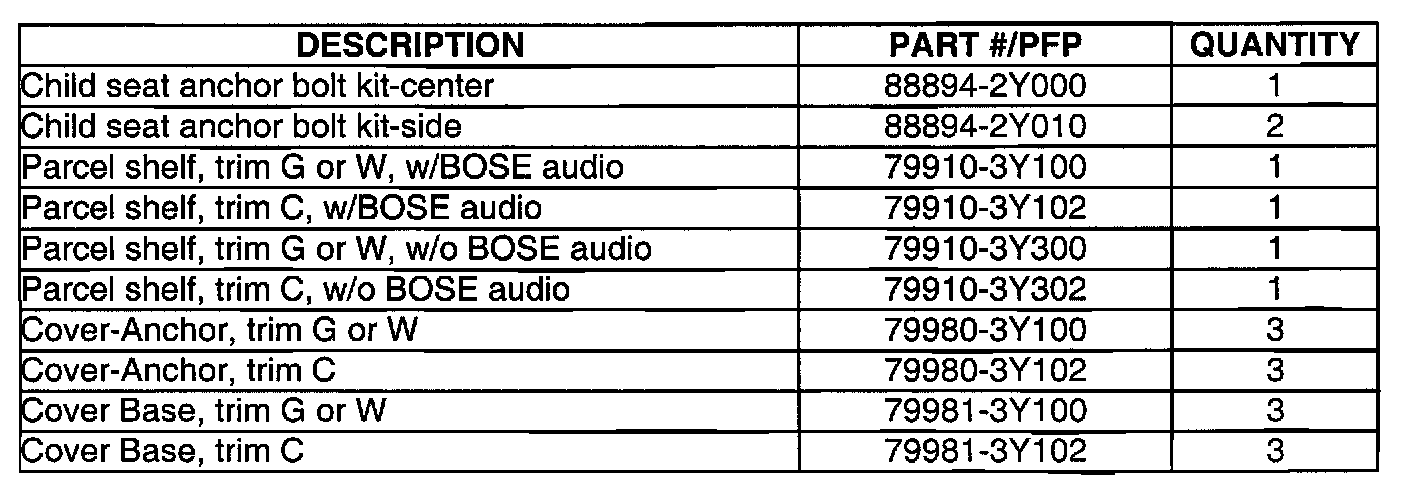 | DESCRIPTION | PART #/PFP | QUANTITY |
|---|---|---|
| Child seat anchor bolt kit-center | 88894-2Y000 | 1 |
| Child seat anchor bolt kit-side | 88894-2Y010 | 2 |
| Parcel shelf, trim G or W, w/BOSE audio | 79910-3Y100 | 1 |
| Parcel shelf, trim C, w/BOSE audio | 79910-3Y102 | 1 |
| Parcel shelf, trim G or W, w/o BOSE audio | 79910-3Y300 | 1 |
| Parcel shelf, trim C, w/o BOSE audio | 79910-3Y302 | 1 |
| Cover-Anchor, trim G or W | 79980-3Y100 | 3 |
| Cover-Anchor, trim C | 79980-3Y102 | 3 |
| Cover Base, trim G or W | 79981-3Y100 | 3 |
| Cover Base, trim C | 79981-3Y102 | 3 |